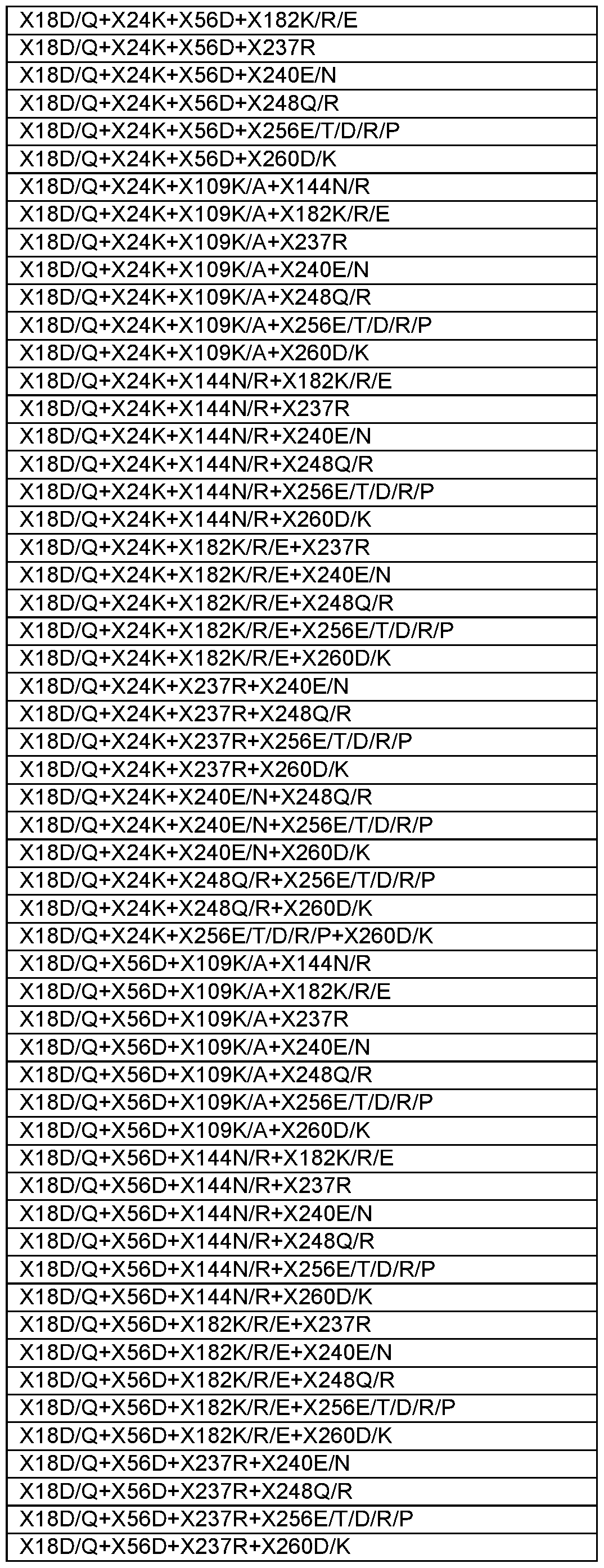 | X18D/Q+X24K+X56D+X182K/R/E |
|---|
| X18D/Q+X24K+X56D+X237R |
| X18D/Q+X24K+X56D+X240E/N |
| X18D/Q+X24K+X56D+X248Q/R |
| X18D/Q+X24K+X56D+X256E/T/D/R/P |
| X18D/Q+X24K+X56D+X260D/K |
| X18D/Q+X24K+X109K/A+X144N/R |
| X18D/Q+X24K+X109K/A+X182K/R/E |
| X18D/Q+X24K+X109K/A+X237R |
| X18D/Q+X24K+X109K/A+X240E/N |
| X18D/Q+X24K+X109K/A+X248Q/R |
| X18D/Q+X24K+X109K/A+X256E/T/D/R/P |
| X18D/Q+X24K+X109K/A+X260D/K |
| X18D/Q+X24K+X144N/R+X182K/R/E |
| X18D/Q+X24K+X144N/R+X237R |
| X18D/Q+X24K+X144N/R+X240E/N |
| X18D/Q+X24K+X144N/R+X248Q/R |
| X18D/Q+X24K+X144N/R+X256E/T/D/R/P |
| X18D/Q+X24K+X144N/R+X260D/K |
| X18D/Q+X24K+X182K/R/E+X237R |
| X18D/Q+X24K+X182K/R/E+X240E/N |
| X18D/Q+X24K+X182K/R/E+X248Q/R |
| X18D/Q+X24K+X182K/R/E+X256E/T/D/R/P |
| X18D/Q+X24K+X182K/R/E+X260D/K |
| X18D/Q+X24K+X237R+X240E/N |
| X18D/Q+X24K+X237R+X248Q/R |
| X18D/Q+X24K+X237R+X256E/T/D/R/P |
| X18D/Q+X24K+X237R+X260D/K |
| X18D/Q+X24K+X240E/N+X248Q/R |
| X18D/Q+X24K+X240E/N+X256E/T/D/R/P |
| X18D/Q+X24K+X240E/N+X260D/K |
| X18D/Q+X24K+X248Q/R+X256E/T/D/R/P |
| X18D/Q+X24K+X248Q/R+X260D/K |
| X18D/Q+X24K+X256E/T/D/R/P+X260D/K |
| X18D/Q+X56D+X109K/A+X144N/R |
| X18D/Q+X56D+X109K/A+X182K/R/E |
| X18D/Q+X56D+X109K/A+X237R |
| X18D/Q+X56D+X109K/A+X240E/N |
| X18D/Q+X56D+X109K/A+X248Q/R |
| X18D/Q+X56D+X109K/A+X256E/T/D/R/P |
| X18D/Q+X56D+X109K/A+X260D/K |
| X18D/Q+X56D+X144N/R+X182K/R/E |
| X18D/Q+X56D+X144N/R+X237R |
| X18D/Q+X56D+X144N/R+X240E/N |
| X18D/Q+X56D+X144N/R+X248Q/R |
| X18D/Q+X56D+X144N/R+X256E/T/D/R/P |
| X18D/Q+X56D+X144N/R+X260D/K |
| X18D/Q+X56D+X182K/R/E+X237R |
| X18D/Q+X56D+X182K/R/E+X240E/N |
| X18D/Q+X56D+X182K/R/E+X248Q/R |
| X18D/Q+X56D+X182K/R/E+X256E/T/D/R/P |
| X18D/Q+X56D+X182K/R/E+X260D/K |
| X18D/Q+X56D+X237R+X240E/N |
| X18D/Q+X56D+X237R+X248Q/R |
| X18D/Q+X56D+X237R+X256E/T/D/R/P |
| X18D/Q+X56D+X237R+X260D/K |